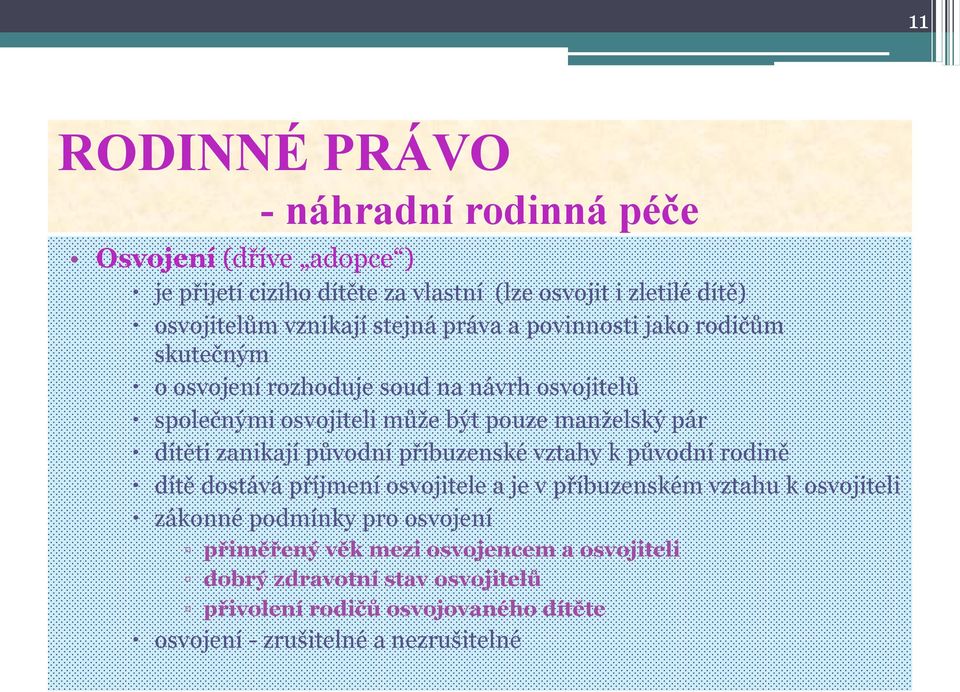 11

RODINNÉ PRÁVO
- náhradní rodinná péče

• Osvojení (dříve „adopce“)
• je přijetí cizího dítěte za vlastní (lze osvojit i zletilé dítě)
• osvojitelům vznikají stejná práva a povinnosti jako rodičům skutečným
• o osvojení rozhoduje soud na návrh osvojitelů
• společnými osvojiteli může být pouze manželský pár
• dítěti zanikají původní příbuzenské vztahy k původní rodině
• dítě dostává příjmení osvojitele a je v příbuzenském vztahu k osvojiteli
• zákonné podmínky pro osvojení
▫ přiměřený věk mezi osvojencem a osvojiteli
▫ dobrý zdravotní stav osvojitelů
▫ přivolení rodičů osvojovaného dítěte
• osvojení - zrušitelné a nezrušitelné